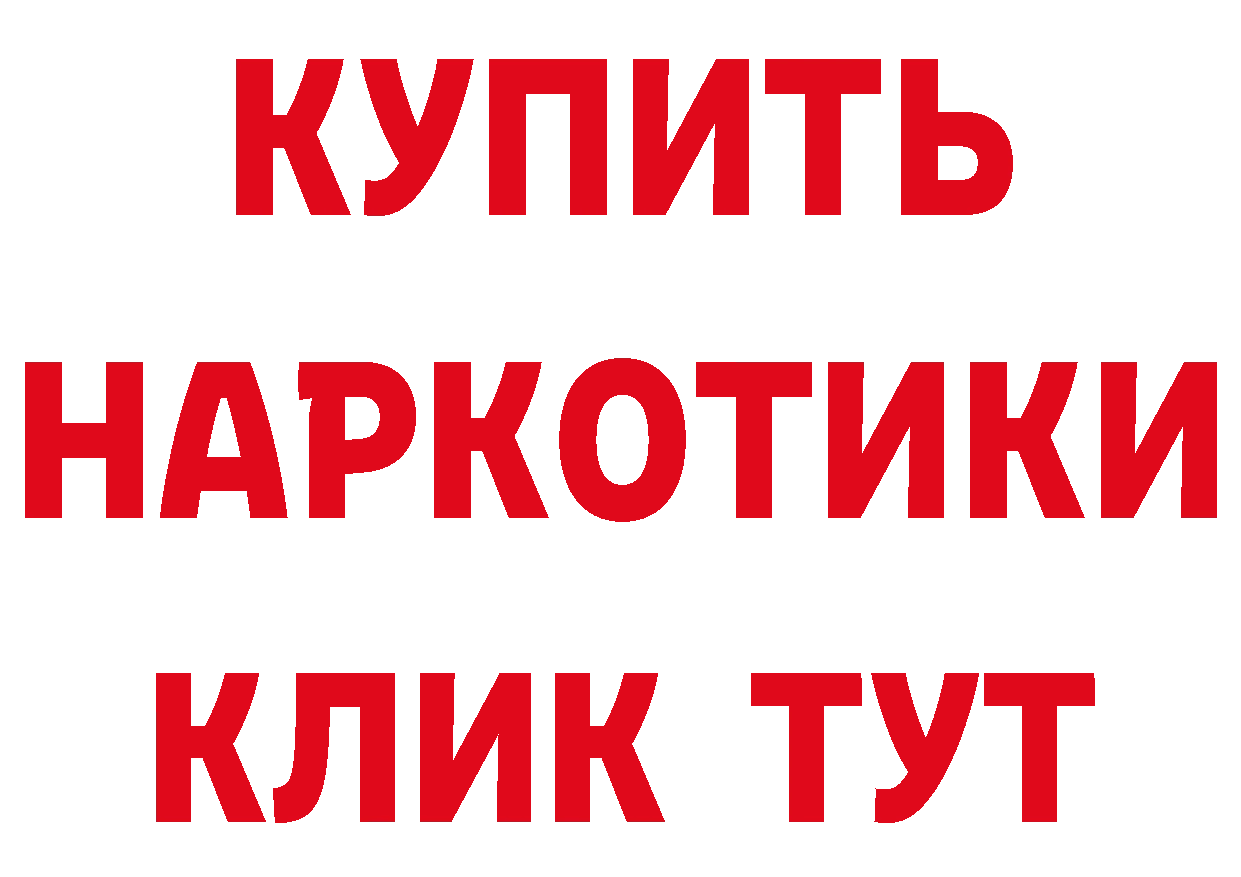 КУПИТЬ НАРКОТИКИ КЛИК ТУТ